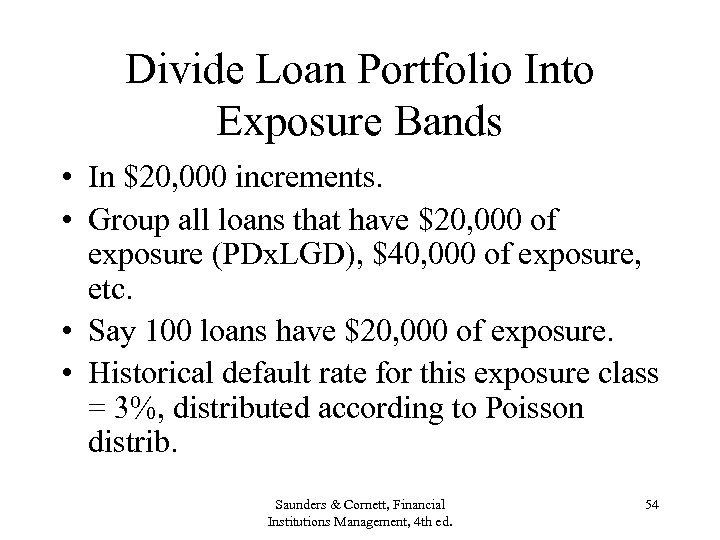 Divide Loan Portfolio Into Exposure Bands

• In \$20,000 increments.
• Group all loans that have \$20,000 of exposure (PDxLGD), \$40,000 of exposure, etc.
• Say 100 loans have \$20,000 of exposure.
• Historical default rate for this exposure class = 3%, distributed according to Poisson distrib.

Saunders & Cornett, Financial Institutions Management, 4th ed.

54